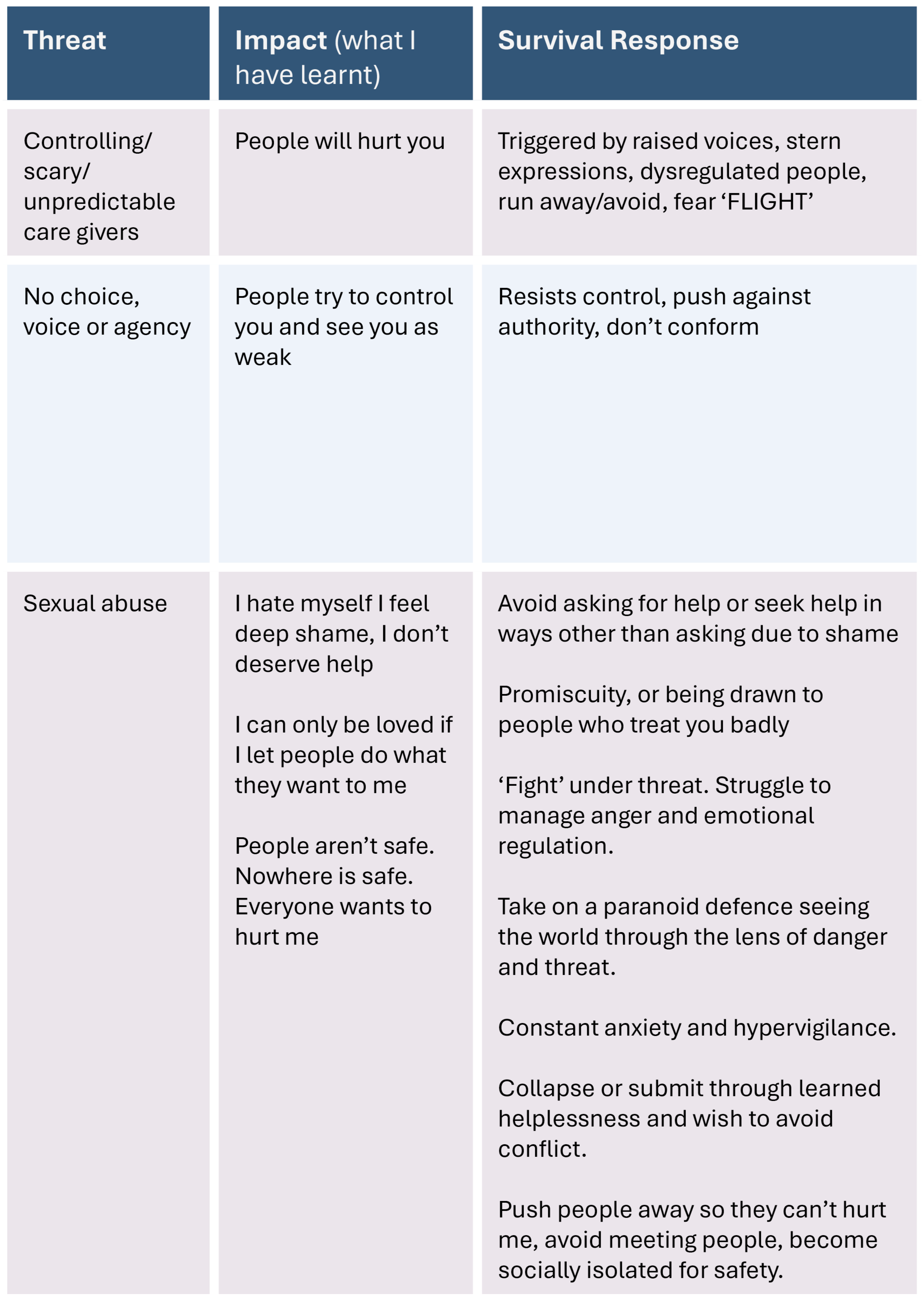 | Threat | Impact (what I have learnt) | Survival Response |
|---|---|---|
| Controlling/ scary/ unpredictable care givers | People will hurt you | Triggered by raised voices, stern expressions, dysregulated people, run away/avoid, fear ‘FLIGHT’ |
| No choice, voice or agency | People try to control you and see you as weak | Resists control, push against authority, don’t conform |
| Sexual abuse | I hate myself I feel deep shame, I don’t deserve help<br><br>I can only be loved if I let people do what they want to me<br><br>People aren’t safe. Nowhere is safe. Everyone wants to hurt me | Avoid asking for help or seek help in ways other than asking due to shame<br><br>Promiscuity, or being drawn to people who treat you badly<br><br>‘Fight’ under threat. Struggle to manage anger and emotional regulation.<br><br>Take on a paranoid defence seeing the world through the lens of danger and threat.<br><br>Constant anxiety and hypervigilance.<br><br>Collapse or submit through learned helplessness and wish to avoid conflict.<br><br>Push people away so they can’t hurt me, avoid meeting people, become socially isolated for safety. |